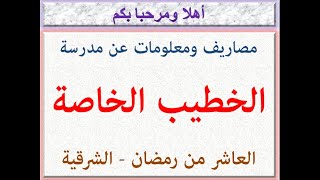 أهلا ومرحبا بكم

مصاريف ومعلومات عن مدرسة

الخطيب الخاصة

العاشر من رمضان - الشرقية